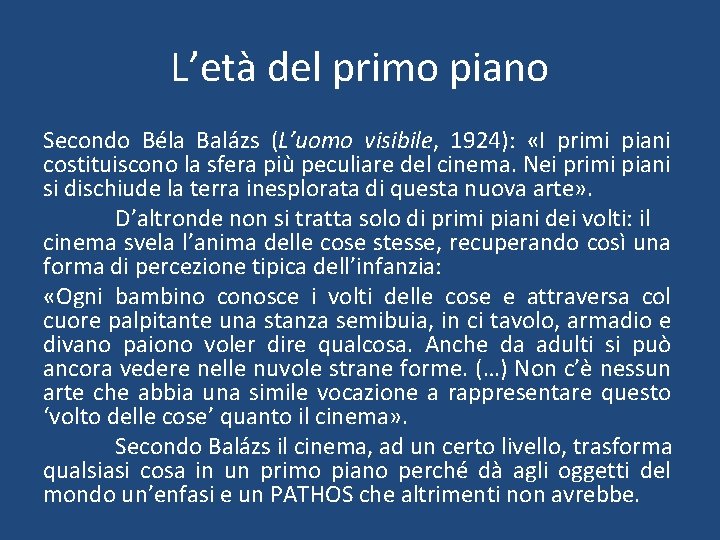 L’età del primo piano

Secondo Béla Balázs (L’uomo visibile, 1924): «I primi piani costituiscono la sfera più peculiare del cinema. Nei primi piani si dischiude la terra inesplorata di questa nuova arte».

D’altronde non si tratta solo di primi piani dei volti: il cinema svela l’anima delle cose stesse, recuperando così una forma di percezione tipica dell’infanzia:

«Ogni bambino conosce i volti delle cose e attraversa col cuore palpitante una stanza semibuia, in ci tavolo, armadio e divano paiono voler dire qualcosa. Anche da adulti si può ancora vedere nelle nuvole strane forme. (…) Non c’è nessun arte che abbia una simile vocazione a rappresentare questo ‘volto delle cose’ quanto il cinema».

Secondo Balázs il cinema, ad un certo livello, trasforma qualsiasi cosa in un primo piano perché dà agli oggetti del mondo un’enfasi e un PATHOS che altrimenti non avrebbe.